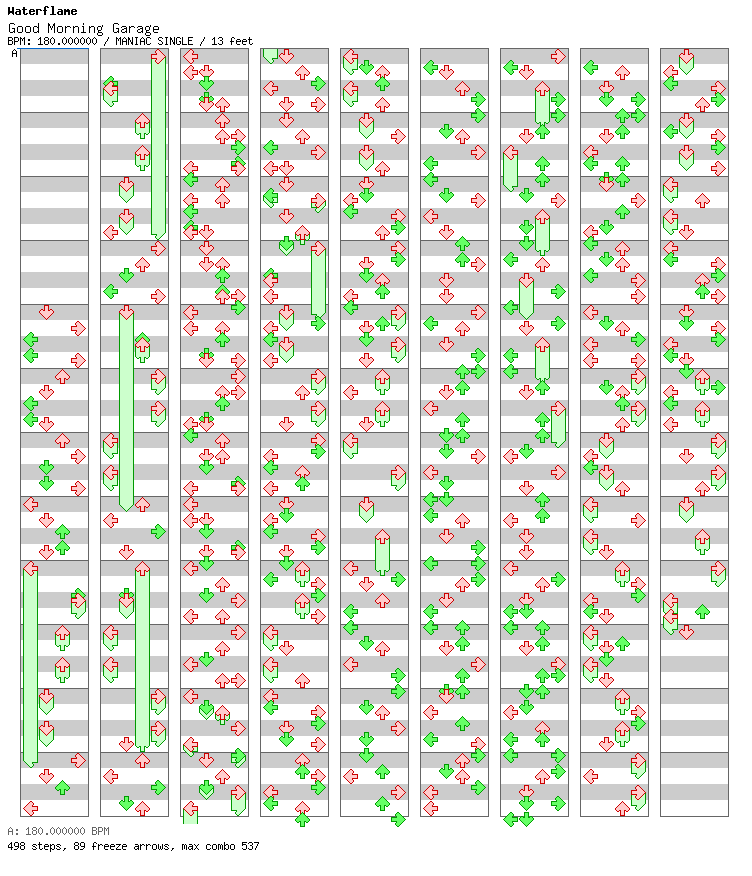 Waterflame
Good Morning Garage
BPM: 180.000000 / MANIAC SINGLE / 13 feet
A

A: 180.000000 BPM
498 steps, 89 freeze arrows, max combo 537